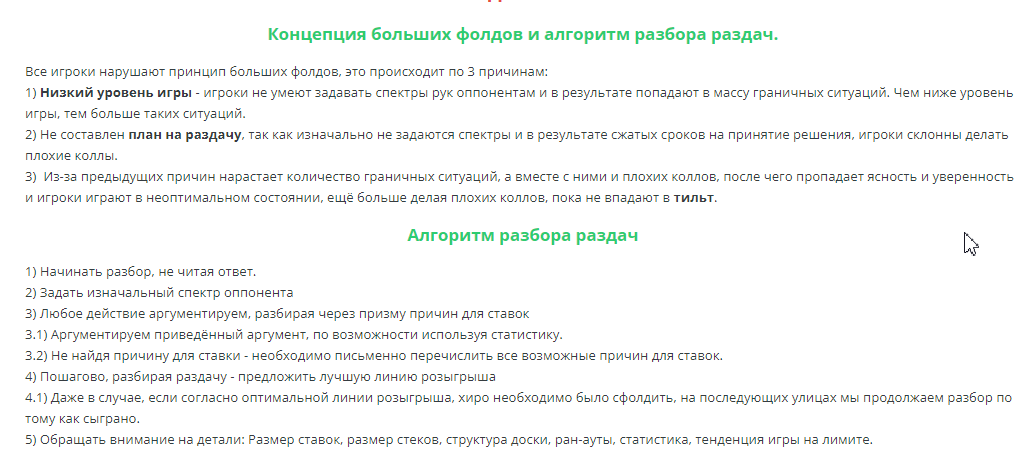 Концепция больших фолдов и алгоритм разбора раздач.

Все игроки нарушают принцип больших фолдов, это происходит по 3 причинам:
1) **Низкий уровень игры** - игроки не умеют задавать спектры рук оппонентам и в результате попадают в массу граничных ситуаций. Чем ниже уровень игры, тем больше таких ситуаций.
2) Не составлен **план на раздачу**, так как изначально не задаются спектры и в результате сжатых сроков на принятие решения, игроки склонны делать плохие коллы.
3) Из-за предыдущих причин нарастает количество граничных ситуаций, а вместе с ними и плохих коллов, после чего пропадает ясность и уверенность и игроки играют в неоптимальном состоянии, ещё больше делая плохих коллов, пока не впадают в **тильт**.

Алгоритм разбора раздач

1) Начинать разбор, не читая ответ.
2) Задать изначальный спектр оппонента
3) Любое действие аргументируем, разбирая через призму причин для ставок
3.1) Аргументируем приведённый аргумент, по возможности используя статистику.
3.2) Не найдя причину для ставки - необходимо письменно перечислить все возможные причин для ставок.
4) Пошагово, разбирая раздачу - предложить лучшую линию розыгрыша
4.1) Даже в случае, если согласно оптимальной линии розыгрыша, хиро необходимо было сфолдить, на последующих улицах мы продолжаем разбор по тому как сыграно.
5) Обращать внимание на детали: Размер ставок, размер стеков, структура доски, ран-ауты, статистика, тенденция игры на лимите.